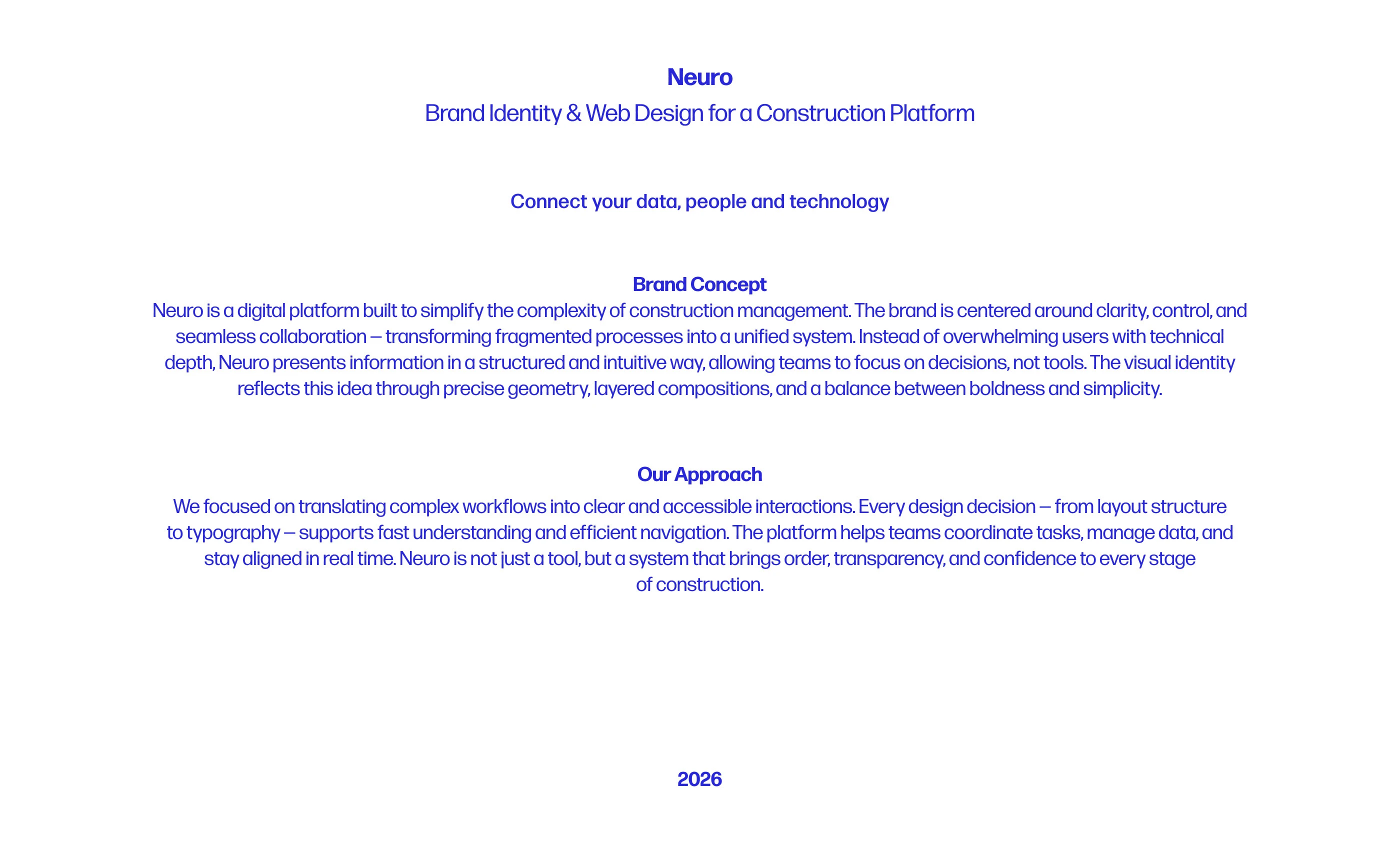 Neuro
Brand Identity & Web Design for a Construction Platform

Connect your data, people and technology

Brand Concept
Neuro is a digital platform built to simplify the complexity of construction management. The brand is centered around clarity, control, and seamless collaboration — transforming fragmented processes into a unified system. Instead of overwhelming users with technical depth, Neuro presents information in a structured and intuitive way, allowing teams to focus on decisions, not tools. The visual identity reflects this idea through precise geometry, layered compositions, and a balance between boldness and simplicity.

Our Approach
We focused on translating complex workflows into clear and accessible interactions. Every design decision — from layout structure to typography — supports fast understanding and efficient navigation. The platform helps teams coordinate tasks, manage data, and stay aligned in real time. Neuro is not just a tool, but a system that brings order, transparency, and confidence to every stage of construction.

2026